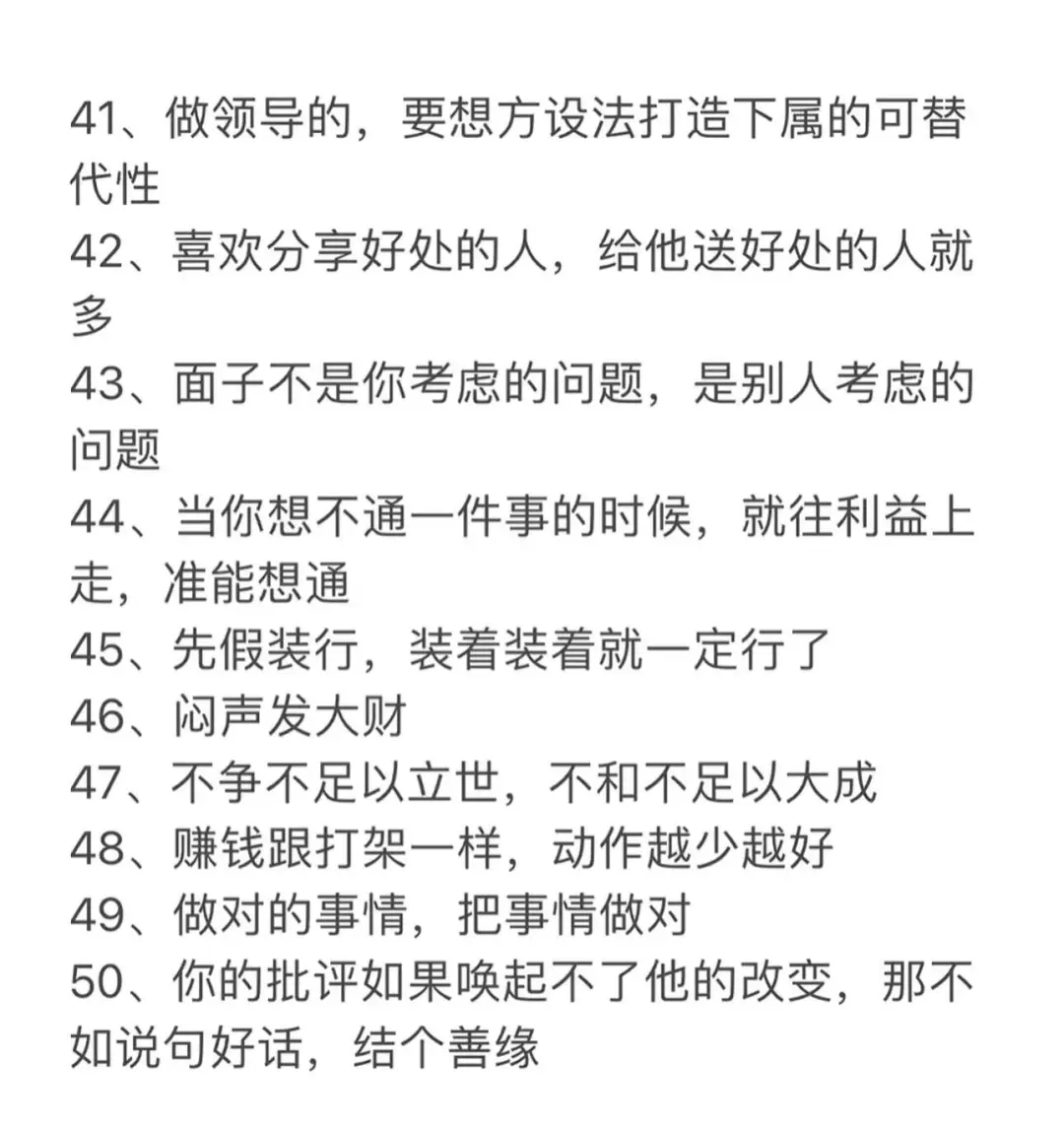 41、做领导的，要想方设法打造下属的可替代性
42、喜欢分享好处的人，给他送好处的人就多
43、面子不是你考虑的问题，是别人考虑的问题
44、当你想不通一件事的时候，就往利益上走，准能想通
45、先假装行，装着装着就一定行了
46、闷声发大财
47、不争不足以立世，不和不足以大成
48、赚钱跟打架一样，动作越少越好
49、做对的事情，把事情做对
50、你的批评如果唤起不了他的改变，那不如说句好话，结个善缘